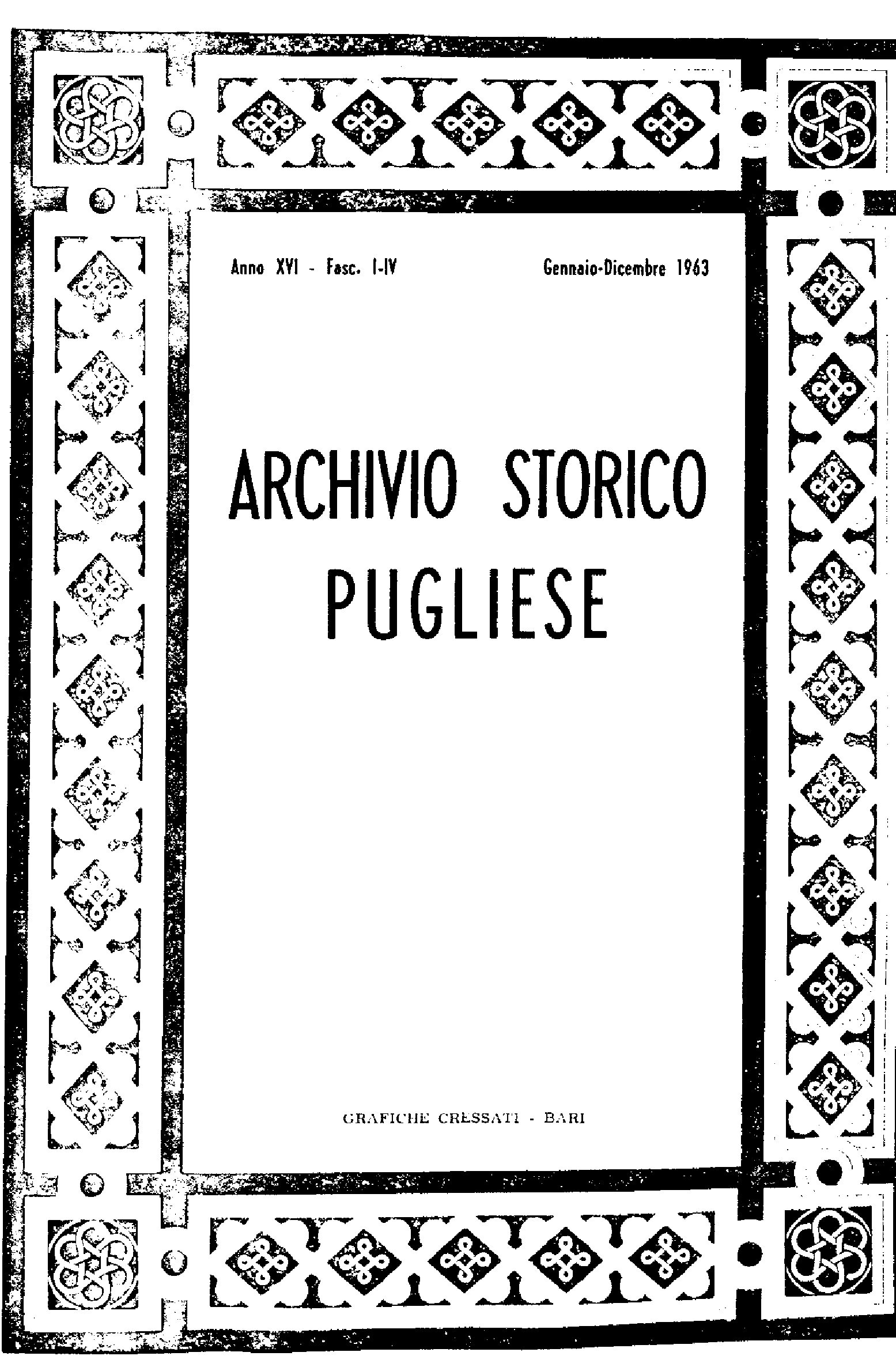 Anno XVI - Fasc. I-IV

Gennaio-Dicembre 1963

ARCHIVIO STORICO PUGLIESE

GRAFICHE CRESSATI - BARI